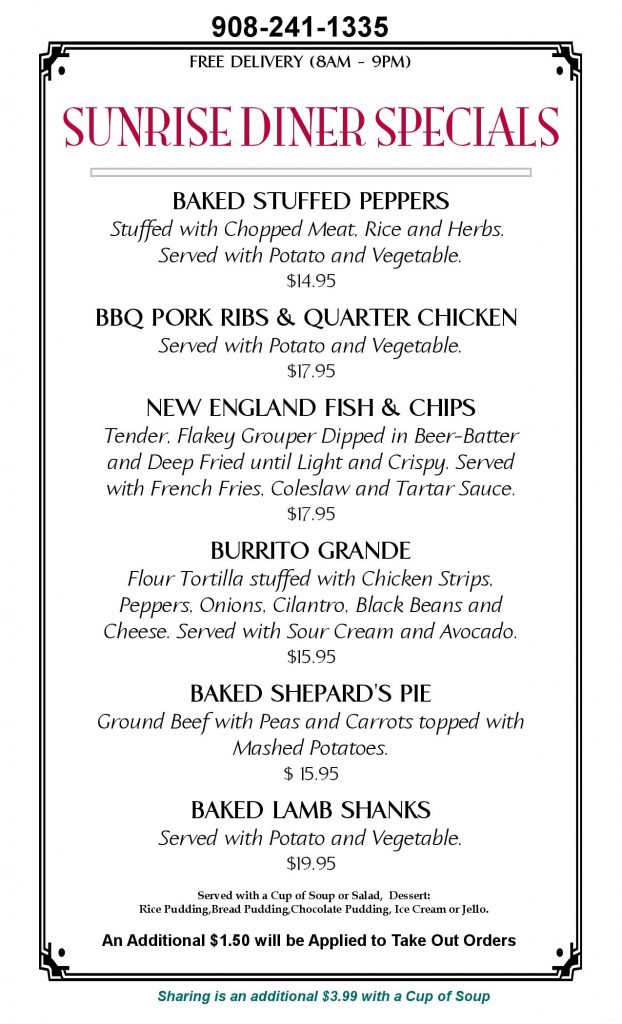 908-241-1335

FREE DELIVERY (8AM - 9PM)

SUNRISE DINER SPECIALS

BAKED STUFFED PEPPERS

Stuffed with Chopped Meat, Rice and Herbs. Served with Potato and Vegetable.

$14.95

BBQ PORK RIBS & QUARTER CHICKEN

Served with Potato and Vegetable.

$17.95

NEW ENGLAND FISH & CHIPS

Tender, Flakey Grouper Dipped in Beer-Batter and Deep Fried until Light and Crispy. Served with French Fries, Coleslaw and Tartar Sauce.

$17.95

BURRITO GRANDE

Flour Tortilla stuffed with Chicken Strips, Peppers, Onions, Cilantro, Black Beans and Cheese. Served with Sour Cream and Avocado.

$15.95

BAKED SHEPARD'S PIE

Ground Beef with Peas and Carrots topped with Mashed Potatoes.

$ 15.95

BAKED LAMB SHANKS

Served with Potato and Vegetable.

$19.95

Served with a Cup of Soup or Salad, Dessert:
Rice Pudding,Bread Pudding,Chocolate Pudding, Ice Cream or Jello.

An Additional $1.50 will be Applied to Take Out Orders

Sharing is an additional $3.99 with a Cup of Soup